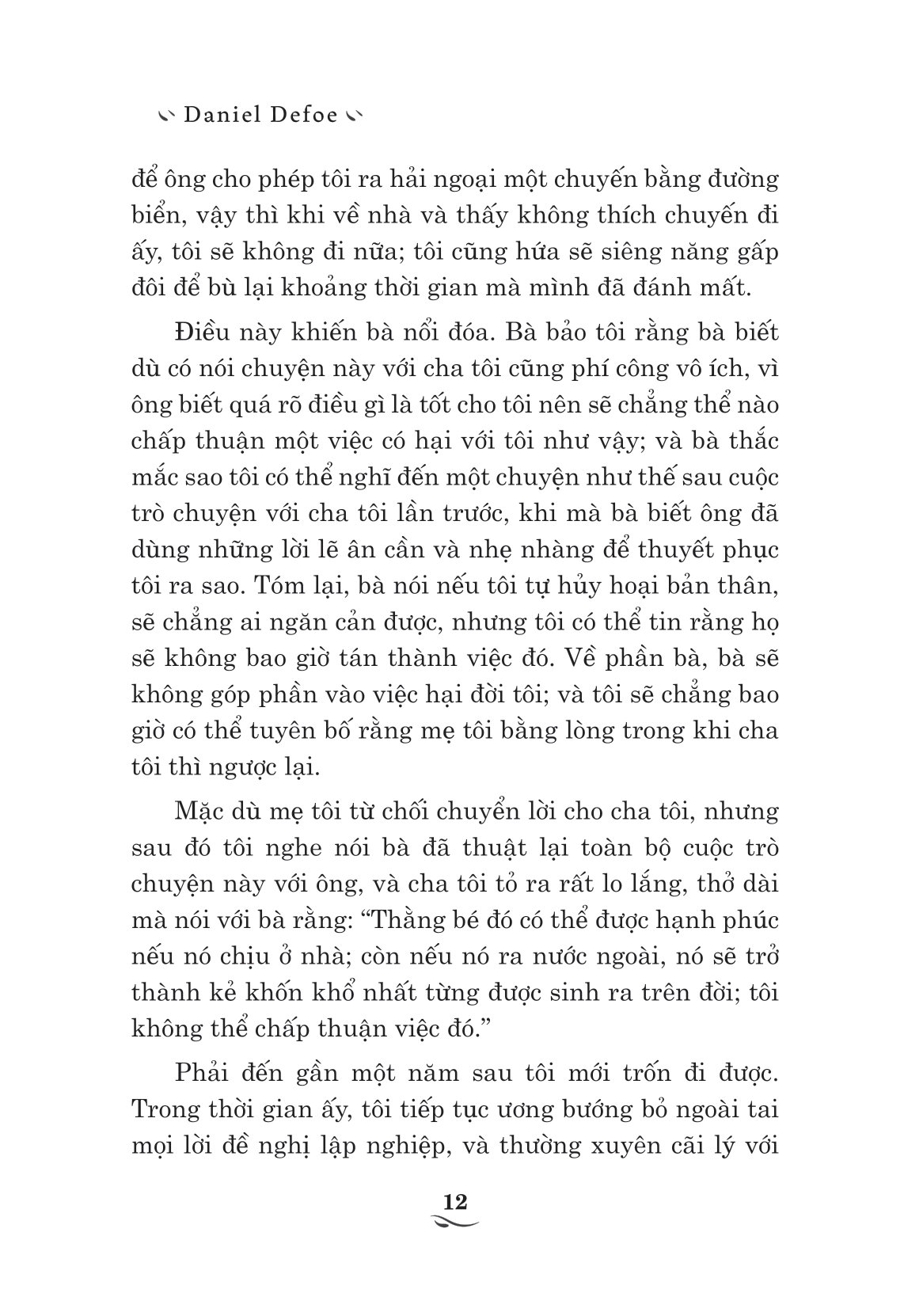 Daniel Defoe

để ông cho phép tôi ra hải ngoại một chuyến bằng đường biển, vậy thì khi về nhà và thấy không thích chuyến đi ấy, tôi sẽ không đi nữa; tôi cũng hứa sẽ siêng năng gấp đôi để bù lại khoảng thời gian mà mình đã đánh mất.

Điều này khiến bà nổi đóa. Bà bảo tôi rằng bà biết dù có nói chuyện này với cha tôi cũng phí công vô ích, vì ông biết quá rõ điều gì là tốt cho tôi nên sẽ chẳng thể nào chấp thuận một việc có hại với tôi như vậy; và bà thắc mắc sao tôi có thể nghĩ đến một chuyện như thế sau cuộc trò chuyện với cha tôi lần trước, khi mà bà biết ông đã dùng những lời lẽ ân cần và nhẹ nhàng để thuyết phục tôi ra sao. Tóm lại, bà nói nếu tôi tự hủy hoại bản thân, sẽ chẳng ai ngăn cản được, nhưng tôi có thể tin rằng họ sẽ không bao giờ tán thành việc đó. Về phần bà, bà sẽ không góp phần vào việc hại đời tôi; và tôi sẽ chẳng bao giờ có thể tuyên bố rằng mẹ tôi bằng lòng trong khi cha tôi thì ngược lại.

Mặc dù mẹ tôi từ chối chuyển lời cho cha tôi, nhưng sau đó tôi nghe nói bà đã thuật lại toàn bộ cuộc trò chuyện này với ông, và cha tôi tỏ ra rất lo lắng, thở dài mà nói với bà rằng: “Thằng bé đó có thể được hạnh phúc nếu nó chịu ở nhà; còn nếu nó ra nước ngoài, nó sẽ trở thành kẻ khốn khổ nhất từng được sinh ra trên đời; tôi không thể chấp thuận việc đó.”

Phải đến gần một năm sau tôi mới trốn đi được. Trong thời gian ấy, tôi tiếp tục ương bướng bỏ ngoài tai mọi lời đề nghị lập nghiệp, và thường xuyên cãi lý với

12